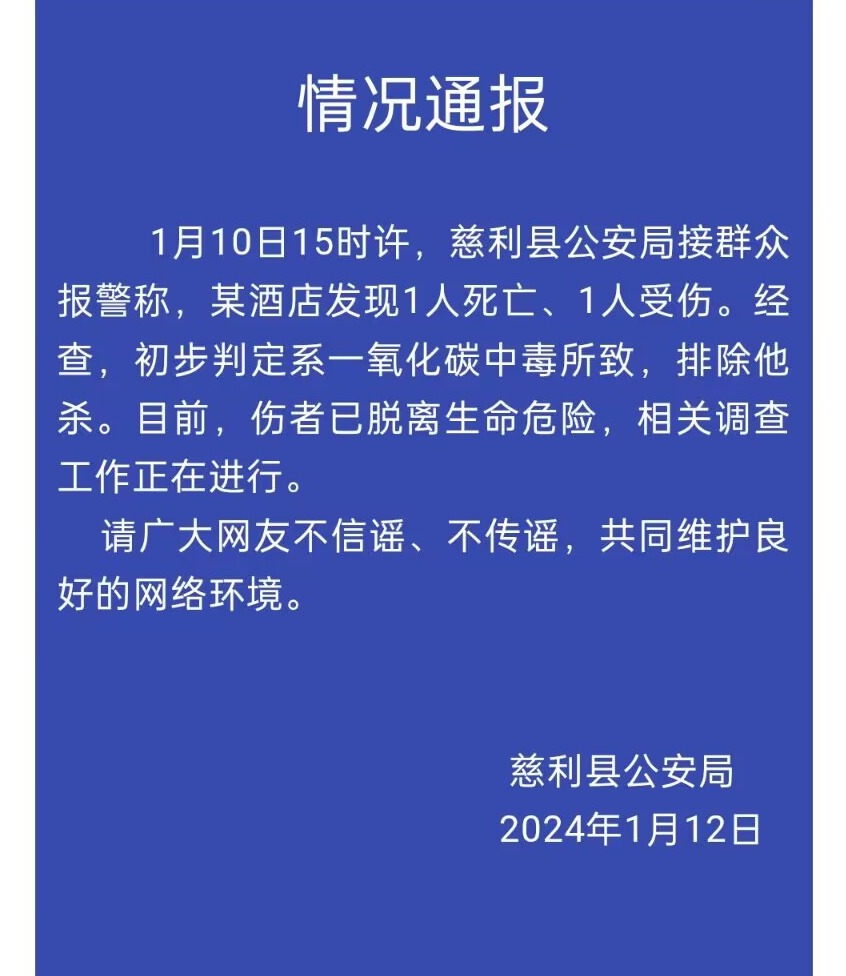 情况通报

1月10日15时许，慈利县公安局接群众报警称，某酒店发现1人死亡、1人受伤。经查，初步判定系一氧化碳中毒所致，排除他杀。目前，伤者已脱离生命危险，相关调查工作正在进行。

请广大网友不信谣、不传谣，共同维护良好的网络环境。

慈利县公安局
2024年1月12日